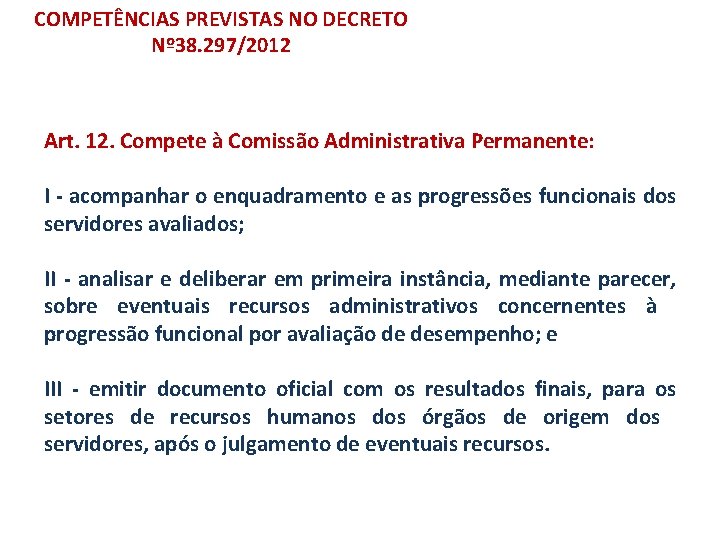 COMPETÊNCIAS PREVISTAS NO DECRETO Nº38.297/2012

Art. 12. Compete à Comissão Administrativa Permanente:

I - acompanhar o enquadramento e as progressões funcionais dos servidores avaliados;

II - analisar e deliberar em primeira instância, mediante parecer, sobre eventuais recursos administrativos concernentes à progressão funcional por avaliação de desempenho; e

III - emitir documento oficial com os resultados finais, para os setores de recursos humanos dos órgãos de origem dos servidores, após o julgamento de eventuais recursos.